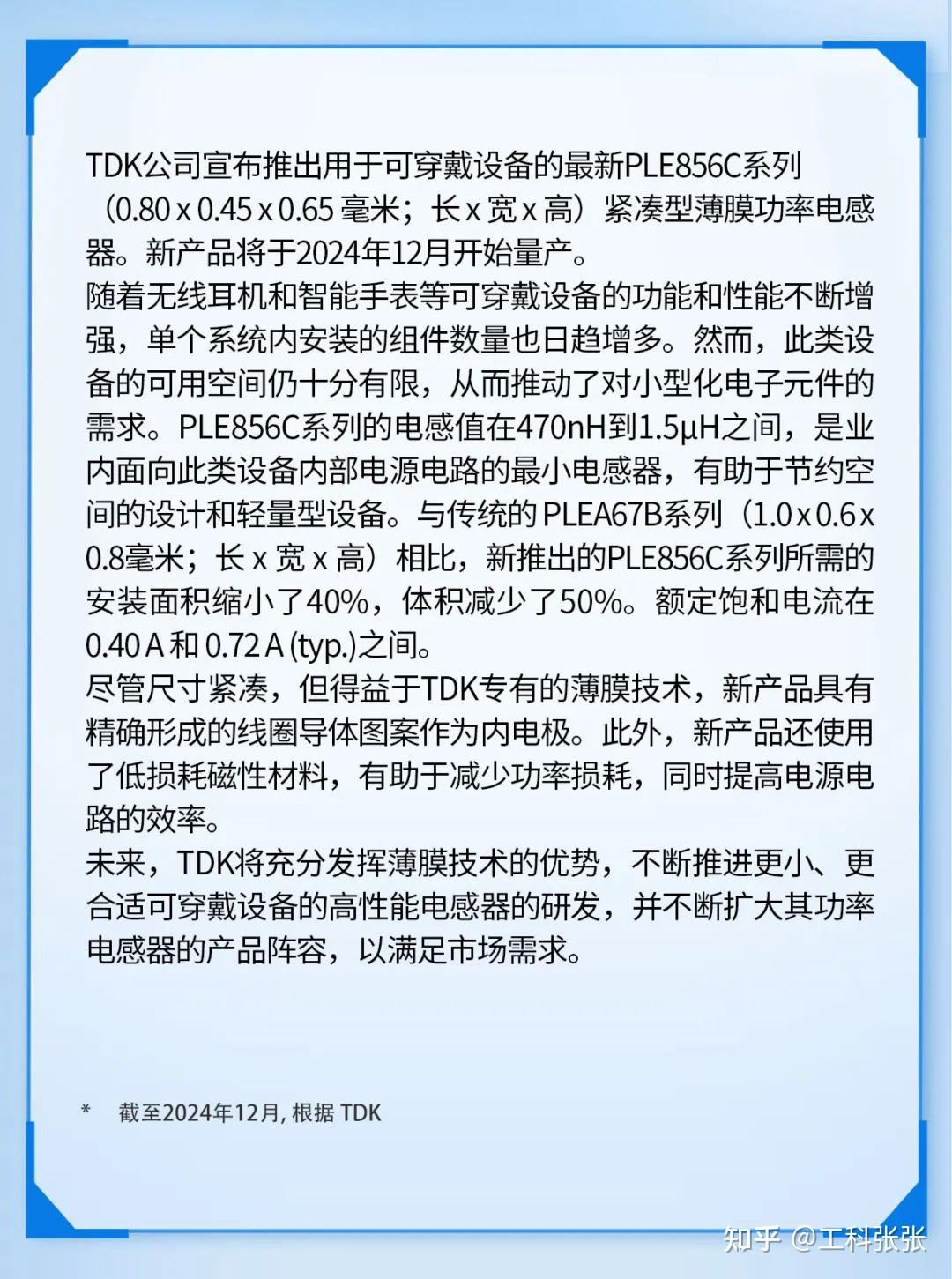 TDK公司宣布推出用于可穿戴设备的最新PLE856C系列（0.80 x 0.45 x 0.65 毫米；长 x 宽 x 高）紧凑型薄膜功率电感器。新产品将于2024年12月开始量产。
随着无线耳机和智能手表等可穿戴设备的功能和性能不断增强，单个系统内安装的组件数量也日趋增多。然而，此类设备的可用空间仍十分有限，从而推动了对小型化电子元件的需求。PLE856C系列的电感值在470nH到1.5μH之间，是业内面向此类设备内部电源电路的最小电感器，有助于节约空间的设计和轻量型设备。与传统的 PLEA67B系列（1.0 x 0.6 x 0.8毫米；长 x 宽 x 高）相比，新推出的PLE856C系列所需的安装面积缩小了40%，体积减少了50%。额定饱和电流在0.40 A 和 0.72 A (typ.)之间。
尽管尺寸紧凑，但得益于TDK专有的薄膜技术，新产品具有精确形成的线圈导体图案作为内电极。此外，新产品还使用了低损耗磁性材料，有助于减少功率损耗，同时提高电源电路的效率。
未来，TDK将充分发挥薄膜技术的优势，不断推进更小、更合适可穿戴设备的高性能电感器的研发，并不断扩大其功率电感器的产品阵容，以满足市场需求。

* 截至2024年12月, 根据 TDK

知乎 @工科张张